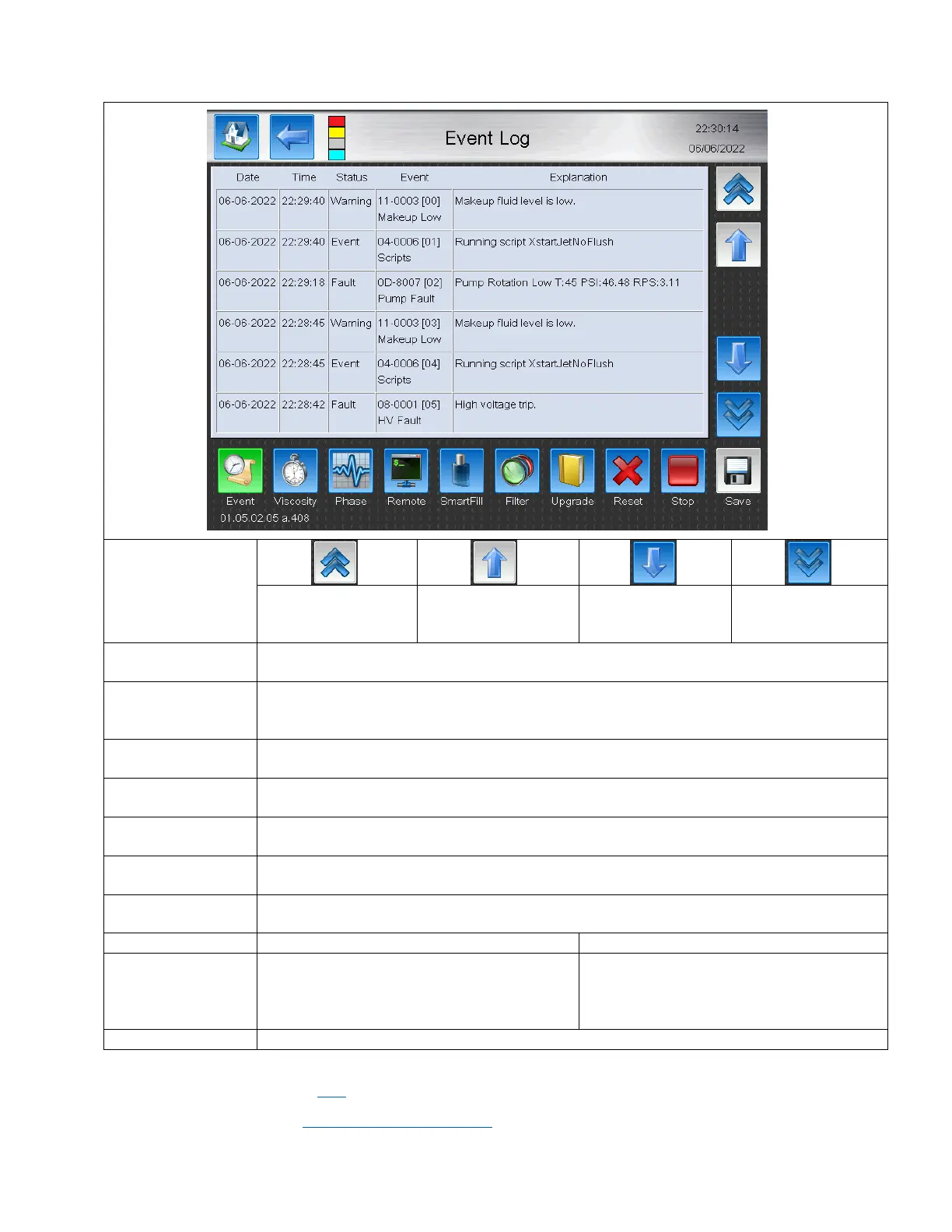 Event Log

22:30:14
06/06/2022

| Date | Time | Status | Event | Explanation |
|---|---|---|---|---|
| 06-06-2022 | 22:29:40 | Warning | 11-0003 [00] Makeup Low | Makeup fluid level is low. |
| 06-06-2022 | 22:29:40 | Event | 04-0006 [01] Scripts | Running script XstartJetNoFlush |
| 06-06-2022 | 22:29:18 | Fault | 0D-8007 [02] Pump Fault | Pump Rotation Low T:45 PSI:46.48 RPS:3.11 |
| 06-06-2022 | 22:28:45 | Warning | 11-0003 [03] Makeup Low | Makeup fluid level is low. |
| 06-06-2022 | 22:28:45 | Event | 04-0006 [04] Scripts | Running script XstartJetNoFlush |
| 06-06-2022 | 22:28:42 | Fault | 08-0001 [05] HV Fault | High voltage trip. |

Event Viscosity Phase Remote SmartFill Filter Upgrade Reset Stop Save

01.05.02.05 a.408